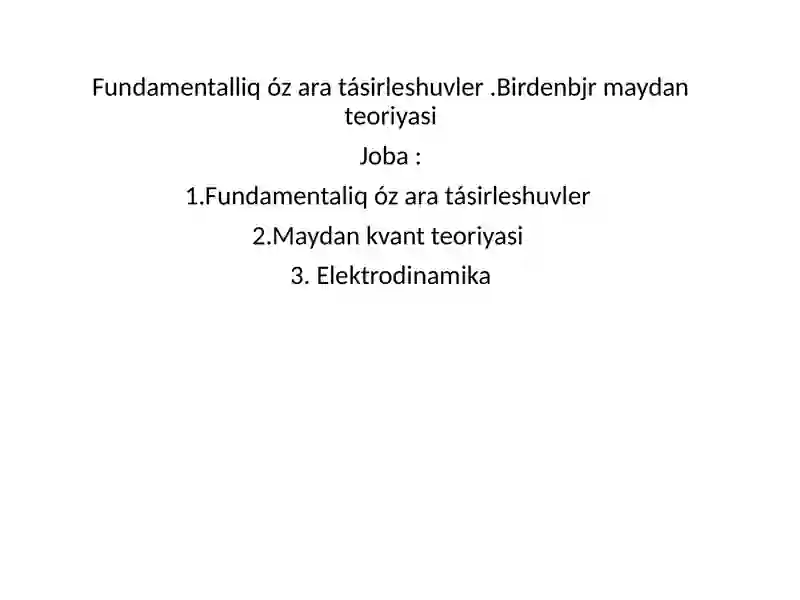 Fundamentalliq óz ara tásirleshuvler .Birdenbjr maydan teoriyasi

Joba :

1.Fundamentaliq óz ara tásirleshuvler

2.Maydan kvant teoriyasi

3. Elektrodinamika